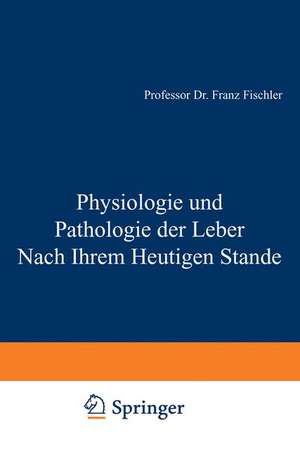 Professor Dr. Franz Fischler

Physiologie und Pathologie der Leber Nach Ihrem Heutigen Stande

Springer